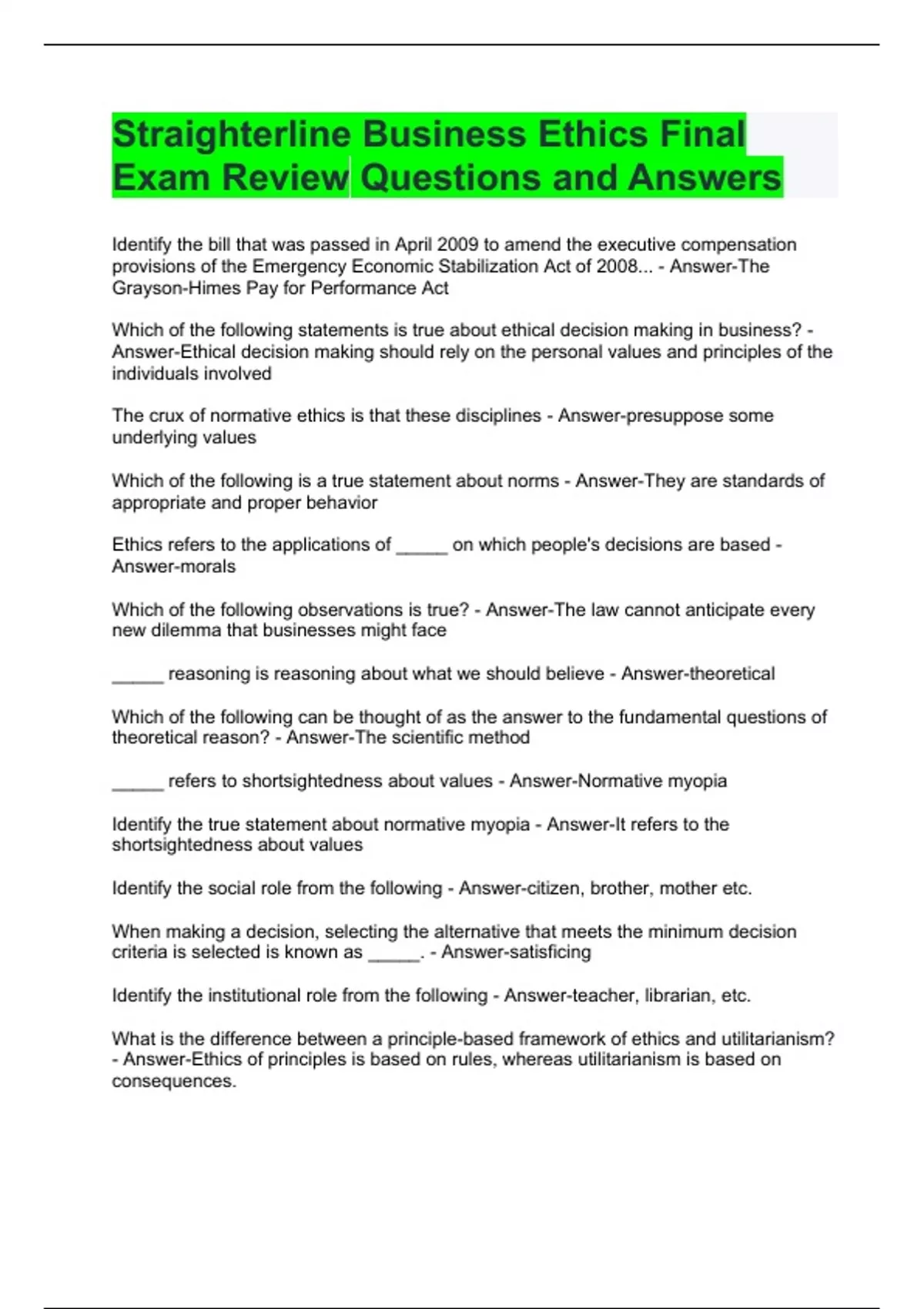 Straighterline Business Ethics Final Exam Review Questions and Answers

Identify the bill that was passed in April 2009 to amend the executive compensation provisions of the Emergency Economic Stabilization Act of 2008... - Answer-The Grayson-Himes Pay for Performance Act

Which of the following statements is true about ethical decision making in business? - Answer-Ethical decision making should rely on the personal values and principles of the individuals involved

The crux of normative ethics is that these disciplines - Answer-presuppose some underlying values

Which of the following is a true statement about norms - Answer-They are standards of appropriate and proper behavior

Ethics refers to the applications of _____ on which people's decisions are based - Answer-morals

Which of the following observations is true? - Answer-The law cannot anticipate every new dilemma that businesses might face

_____ reasoning is reasoning about what we should believe - Answer-theoretical

Which of the following can be thought of as the answer to the fundamental questions of theoretical reason? - Answer-The scientific method

_____ refers to shortsightedness about values - Answer-Normative myopia

Identify the true statement about normative myopia - Answer-It refers to the shortsightedness about values

Identify the social role from the following - Answer-citizen, brother, mother etc.

When making a decision, selecting the alternative that meets the minimum decision criteria is selected is known as _____. - Answer-satisficing

Identify the institutional role from the following - Answer-teacher, librarian, etc.

What is the difference between a principle-based framework of ethics and utilitarianism? - Answer-Ethics of principles is based on rules, whereas utilitarianism is based on consequences.